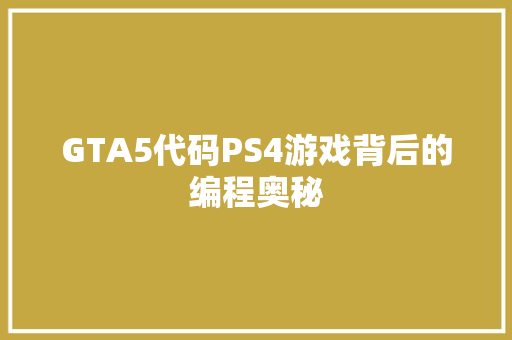 GTA5代码PS4游戏背后的编程奥秘